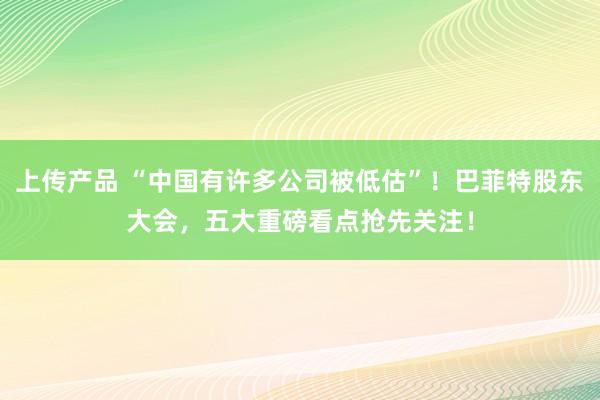 上传产品 “中国有许多公司被低估”！巴菲特股东大会，五大重磅看点抢先关注！